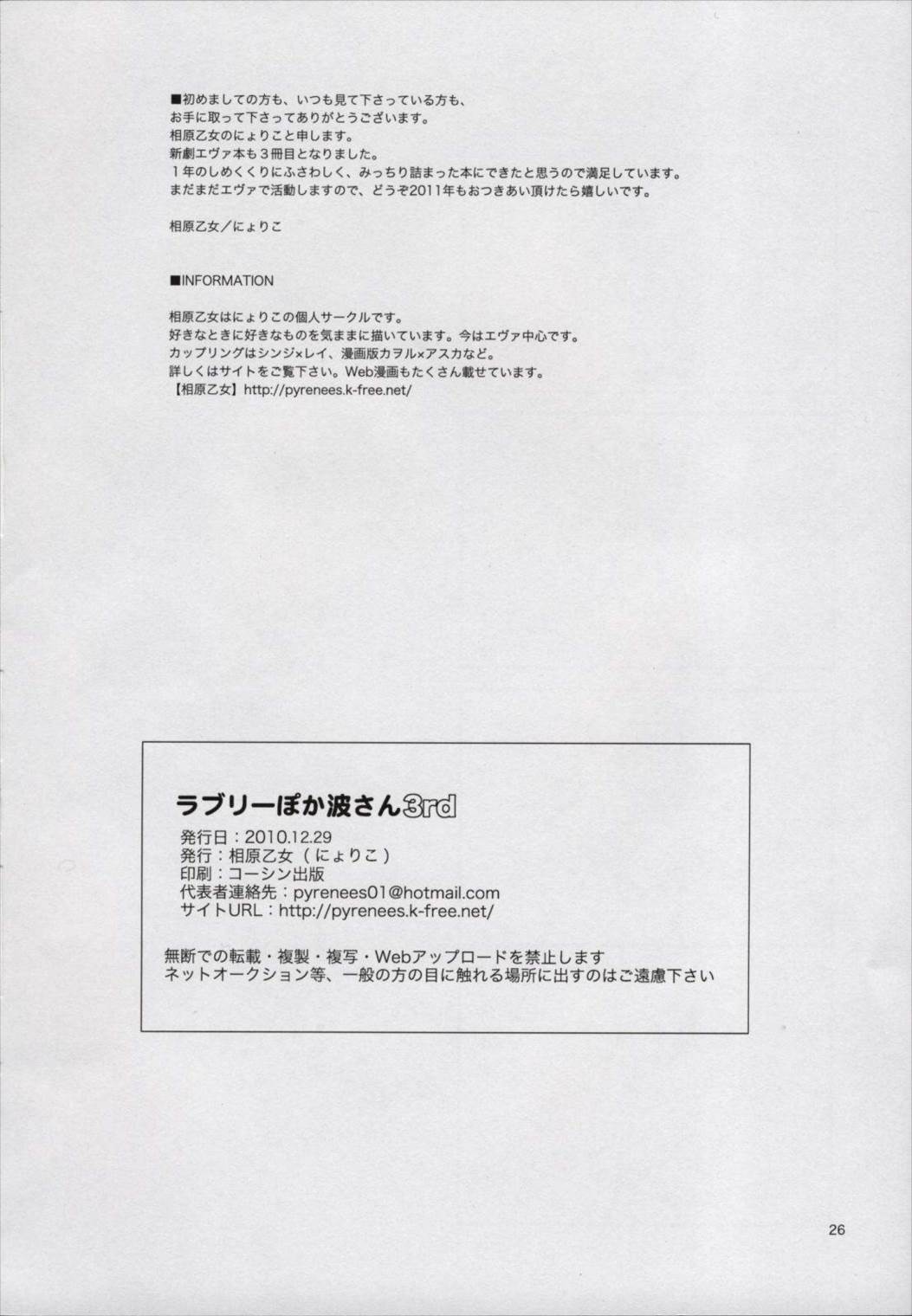 ■初めましての方も、いつも見て下さっている方も、
お手に取って下さってありがとうございます。
相原乙女のにょりこと申します。
新劇エヴァ本も３冊目となりました。
１年のしめくくりにふさわしく、みっちり詰まった本にできたと思うので満足しています。
まだまだエヴァで活動しますので、どうぞ2011年もおつきあい頂けたら嬉しいです。

相原乙女／にょりこ

■INFORMATION

相原乙女はにょりこの個人サークルです。
好きなときに好きなものを気ままに描いています。今はエヴァ中心です。
カップリングはシンジ×レイ、漫画版カヲル×アスカなど。
詳しくはサイトをご覧下さい。Web漫画もたくさん載せています。
【相原乙女】http://pyrenees.k-free.net/

ラブリーぽか波さん3rd
発行日：2010.12.29
発行：相原乙女（にょりこ）
印刷：コーシン出版
代表者連絡先：pyrenees01@hotmail.com
サイトURL：http://pyrenees.k-free.net/

無断での転載・複製・複写・Webアップロードを禁止します
ネットオークション等、一般の方の目に触れる場所に出すのはご遠慮下さい

26